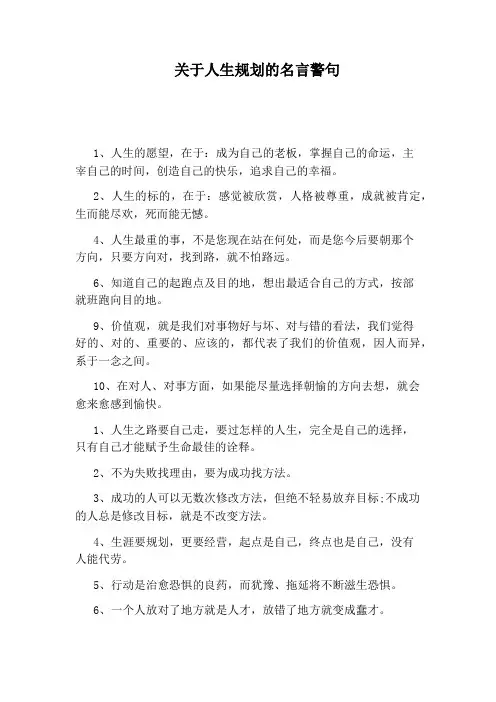 关于人生规划的名言警句

1、人生的愿望，在于：成为自己的老板，掌握自己的命运，主宰自己的时间，创造自己的快乐，追求自己的幸福。

2、人生的标的，在于：感觉被欣赏，人格被尊重，成就被肯定，生而能尽欢，死而能无憾。

4、人生最重的事，不是您现在站在何处，而是您今后要朝那个方向，只要方向对，找到路，就不怕路远。

6、知道自己的起跑点及目的地，想出最适合自己的方式，按部就班跑向目的地。

9、价值观，就是我们对事物好与坏、对与错的看法，我们觉得好的、对的、重要的、应该的，都代表了我们的价值观，因人而异，系于一念之间。

10、在对人、对事方面，如果能尽量选择朝愉的方向去想，就会愈来愈感到愉快。

1、人生之路要自己走，要过怎样的人生，完全是自己的选择，只有自己才能赋予生命最佳的诠释。

2、不为失败找理由，要为成功找方法。

3、成功的人可以无数次修改方法，但绝不轻易放弃目标;不成功的人总是修改目标，就是不改变方法。

4、生涯要规划，更要经营，起点是自己，终点也是自己，没有人能代劳。

5、行动是治愈恐惧的良药，而犹豫、拖延将不断滋生恐惧。

6、一个人放对了地方就是人才，放错了地方就变成蠢才。